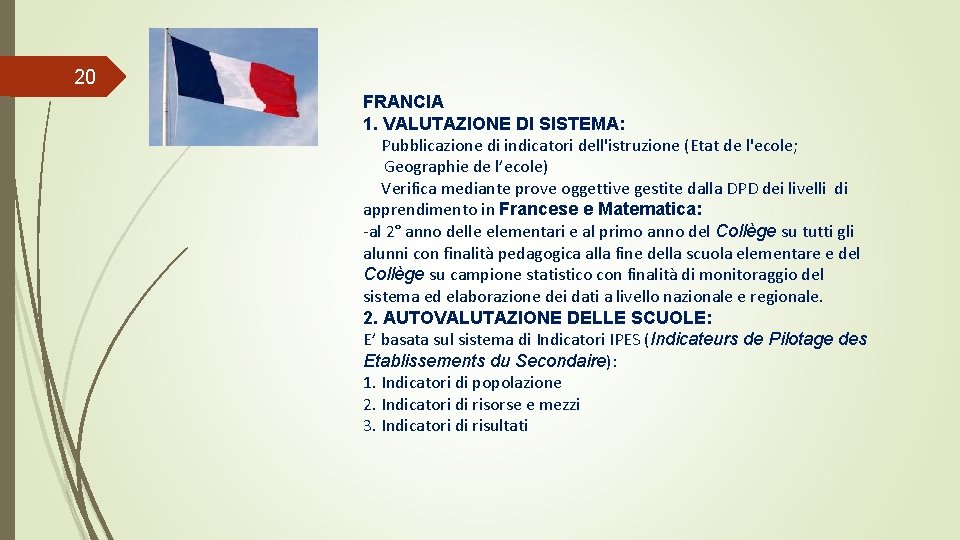 20

FRANCIA
1. VALUTAZIONE DI SISTEMA:
Pubblicazione di indicatori dell'istruzione (Etat de l'ecole; Geographie de l'ecole)
Verifica mediante prove oggettive gestite dalla DPD dei livelli di apprendimento in Francese e Matematica:
-al 2° anno delle elementari e al primo anno del Collège su tutti gli alunni con finalità pedagogica alla fine della scuola elementare e del Collège su campione statistico con finalità di monitoraggio del sistema ed elaborazione dei dati a livello nazionale e regionale.
2. AUTOVALUTAZIONE DELLE SCUOLE:
E' basata sul sistema di Indicatori IPES (Indicateurs de Pilotage des Etablissements du Secondaire):
1. Indicatori di popolazione
2. Indicatori di risorse e mezzi
3. Indicatori di risultati